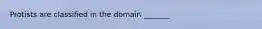 Protists are classified in the domain ______